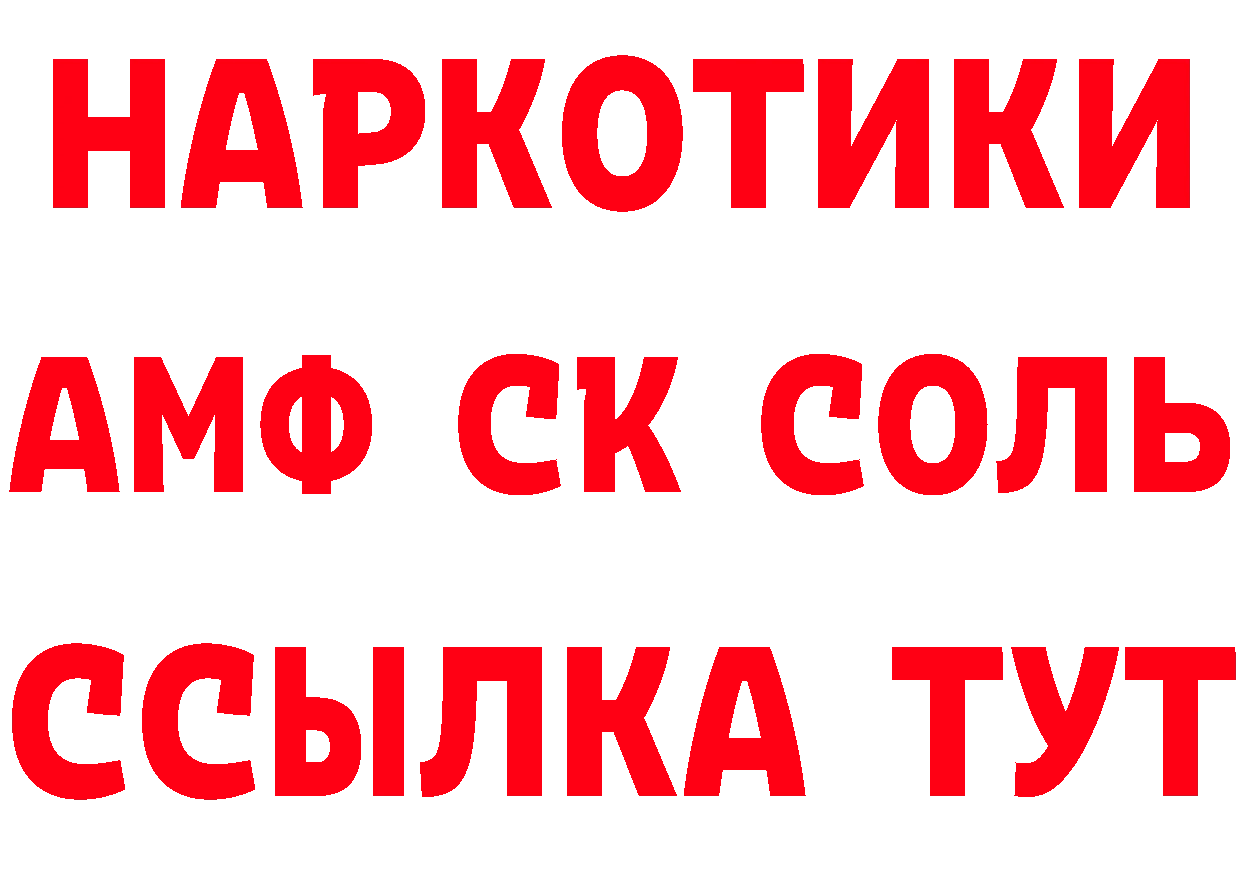 НАРКОТИКИ
АМФ СК СОЛЬ
ССЫЛКА ТУТ